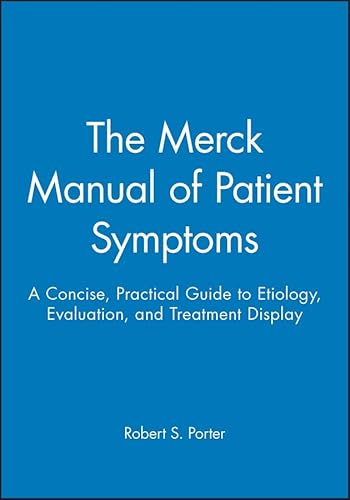 The Merck Manual of Patient Symptoms

A Concise, Practical Guide to Etiology, Evaluation, and Treatment Display

Robert S. Porter